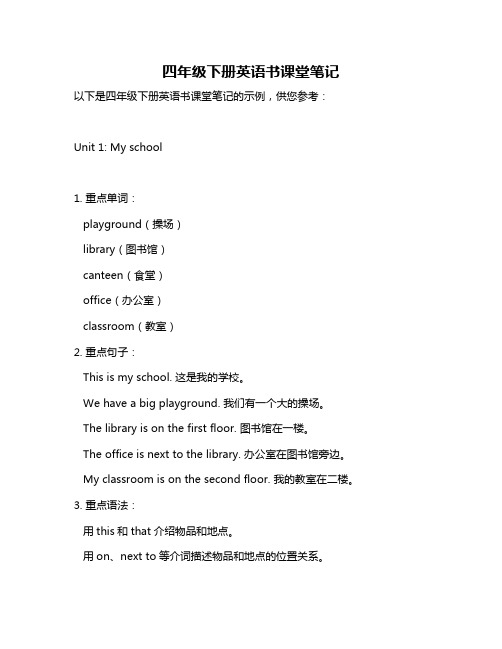 四年级下册英语书课堂笔记

以下是四年级下册英语书课堂笔记的示例，供您参考：

Unit 1: My school

1. 重点单词：

playground（操场）

library（图书馆）

canteen（食堂）

office（办公室）

classroom（教室）

2. 重点句子：

This is my school. 这是我的学校。

We have a big playground. 我们有一个大的操场。

The library is on the first floor. 图书馆在一楼。

The office is next to the library. 办公室在图书馆旁边。

My classroom is on the second floor. 我的教室在二楼。

3. 重点语法：

用 this 和 that 介绍物品和地点。

用 on、next to 等介词描述物品和地点的位置关系。